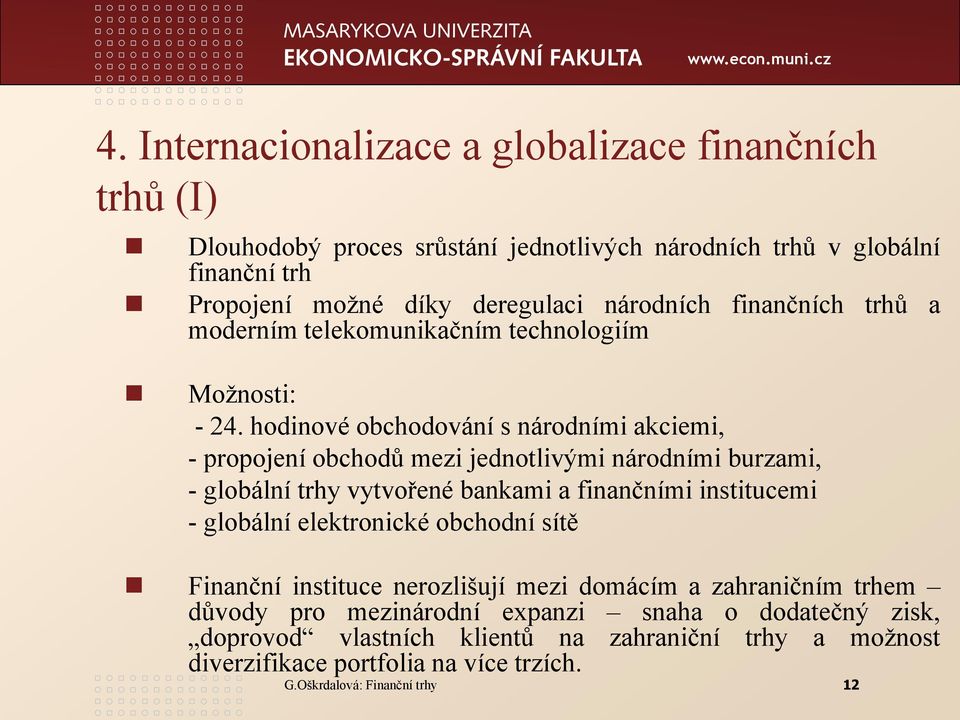 MASARYKOVA UNIVERZITA
EKONOMICKO-SPRÁVNÍ FAKULTA
www.econ.muni.cz

4. Internacionalizace a globalizace finančních trhů (I)

Dlouhodobý proces srůstání jednotlivých národních trhů v globální finanční trh

Propojení možné díky deregulaci národních finančních trhů a moderním telekomunikačním technologiím

Možnosti:
- 24. hodinové obchodování s národními akciemi,
- propojení obchodů mezi jednotlivými národními burzami,
- globální trhy vytvořené bankami a finančními institucemi
- globální elektronické obchodní sítě

Finanční instituce nerozlišují mezi domácím a zahraničním trhem – důvody pro mezinárodní expanzi – snaha o dodatečný zisk, „doprovod“ vlastních klientů na zahraniční trhy a možnost diverzifikace portfolia na více trzích.

G.Oškrdalová: Finanční trhy
12